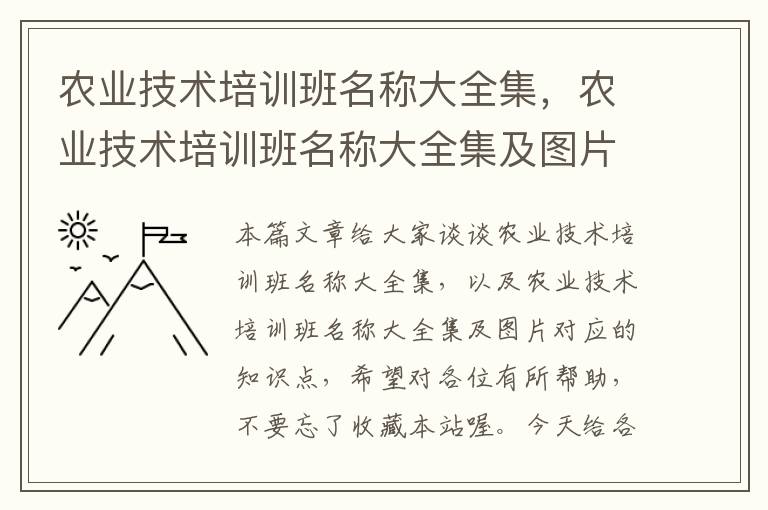 农业技术培训班名称大全集，农业技术培训班名称大全集及图片

本篇文章给大家谈谈农业技术培训班名称大全集，以及农业技术培训班名称大全集及图片对应的知识点，希望对各位有所帮助，不要忘了收藏本站喔。今天给各